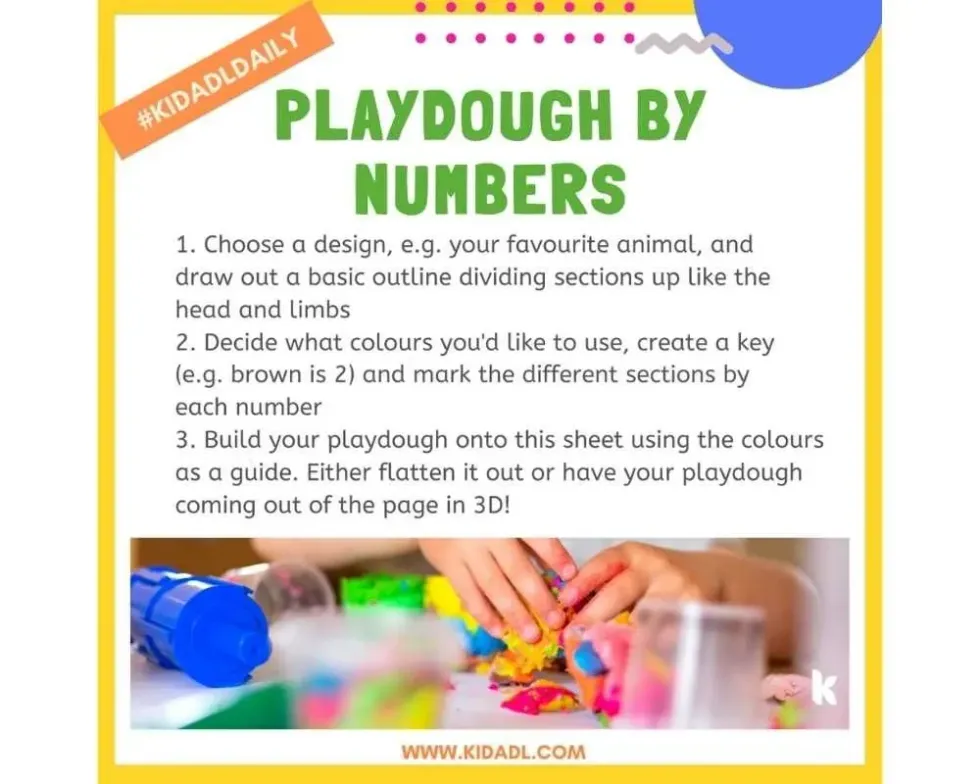 #KIDADLDAILY

PLAYDOUGH BY NUMBERS

1. Choose a design, e.g. your favourite animal, and draw out a basic outline dividing sections up like the head and limbs
2. Decide what colours you'd like to use, create a key (e.g. brown is 2) and mark the different sections by each number
3. Build your playdough onto this sheet using the colours as a guide. Either flatten it out or have your playdough coming out of the page in 3D!

k

WWW.KIDADL.COM